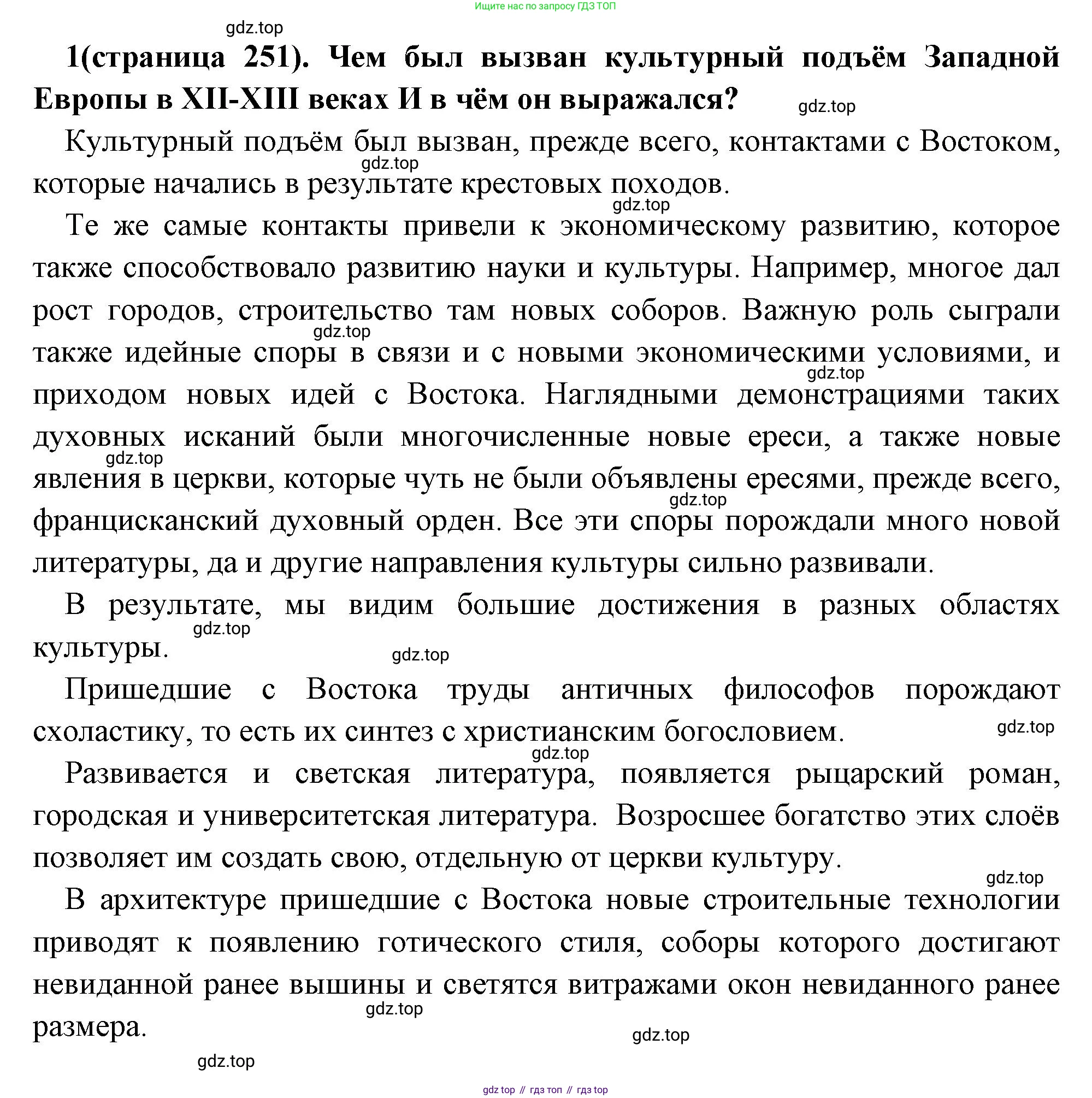 Ищите нас по запросу ГДЗ ТОП

gdz.top

1(страница 251). Чем был вызван культурный подъём Западной Европы в XII-XIII веках И в чём он выражался?

gdz.top

Культурный подъём был вызван, прежде всего, контактами с Востоком, которые начались в результате крестовых походов.

gdz.top

gdz.top

Те же самые контакты привели к экономическому развитию, которое также способствовало развитию науки и культуры. Например, многое дал рост городов, строительство там новых соборов. Важную роль сыграли также идейные споры в связи и с новыми экономическими условиями, и приходом новых идей с Востока. Наглядными демонстрациями таких духовных исканий были многочисленные новые ереси, а также новые явления в церкви, которые чуть не были объявлены ересями, прежде всего, францисканский духовный орден. Все эти споры порождали много новой литературы, да и другие направления культуры сильно развивали.

gdz.top

gdz.top

gdz.top

gdz.top

В результате, мы видим большие достижения в разных областях культуры.

gdz.top

gdz.top

Пришедшие с Востока труды античных философов порождают схоластику, то есть их синтез с христианским богословием.

gdz.top

gdz.top

Развивается и светская литература, появляется рыцарский роман, городская и университетская литература. Возросшее богатство этих слоёв позволяет им создать свою, отдельную от церкви культуру.

gdz.top

В архитектуре пришедшие с Востока новые строительные технологии приводят к появлению готического стиля, соборы которого достигают невиданной ранее вышины и светятся витражами окон невиданного ранее размера.

gdz.top

gdz.top

gdz.top

gdz top // гдз топ // гдз top